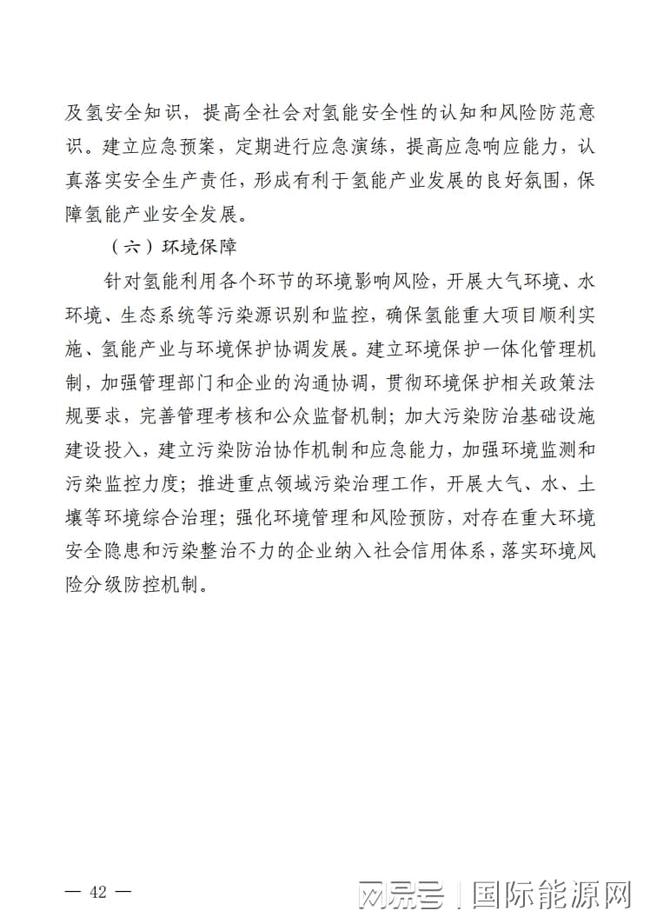 及氢安全知识，提高全社会对氢能安全性的认知和风险防范意识。建立应急预案，定期进行应急演练，提高应急响应能力，认真落实安全生产责任，形成有利于氢能产业发展的良好氛围，保障氢能产业安全发展。

（六）环境保障

针对氢能利用各个环节的环境影响风险，开展大气环境、水环境、生态系统等污染源识别和监控，确保氢能重大项目顺利实施、氢能产业与环境保护协调发展。建立环境保护一体化管理机制，加强管理部门和企业的沟通协调，贯彻环境保护相关政策法规要求，完善管理考核和公众监督机制；加大污染防治基础设施建设投入，建立污染防治协作机制和应急能力，加强环境监测和污染监控力度；推进重点领域污染治理工作，开展大气、水、土壤等环境综合治理；强化环境管理和风险预防，对存在重大环境安全隐患和污染整治不力的企业纳入社会信用体系，落实环境风险分级防控机制。

— 42 —

网易号 | 国际能源网